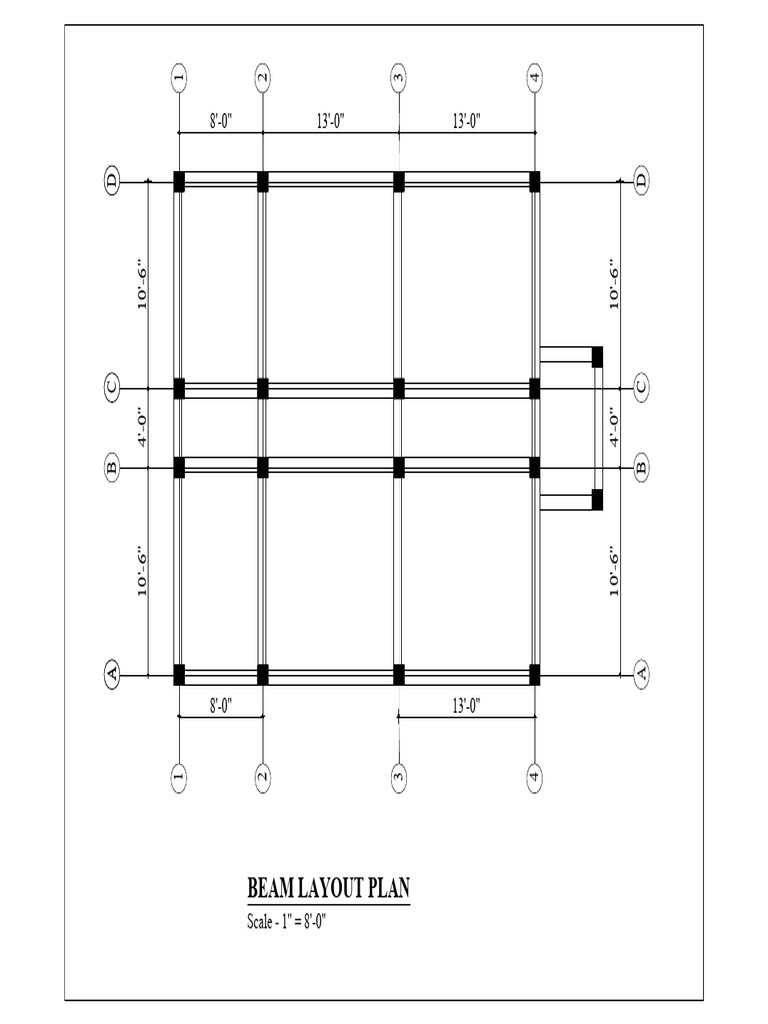 1
2
3
4
8'-0"
13'-0"
13'-0"
D
D
10'-6"
10'-6"
C
C
4'-0"
4'-0"
B
B
10'-6"
10'-6"
A
A
8'-0"
13'-0"
1
2
3
4

BEAM LAYOUT PLAN
Scale - 1" = 8'-0"